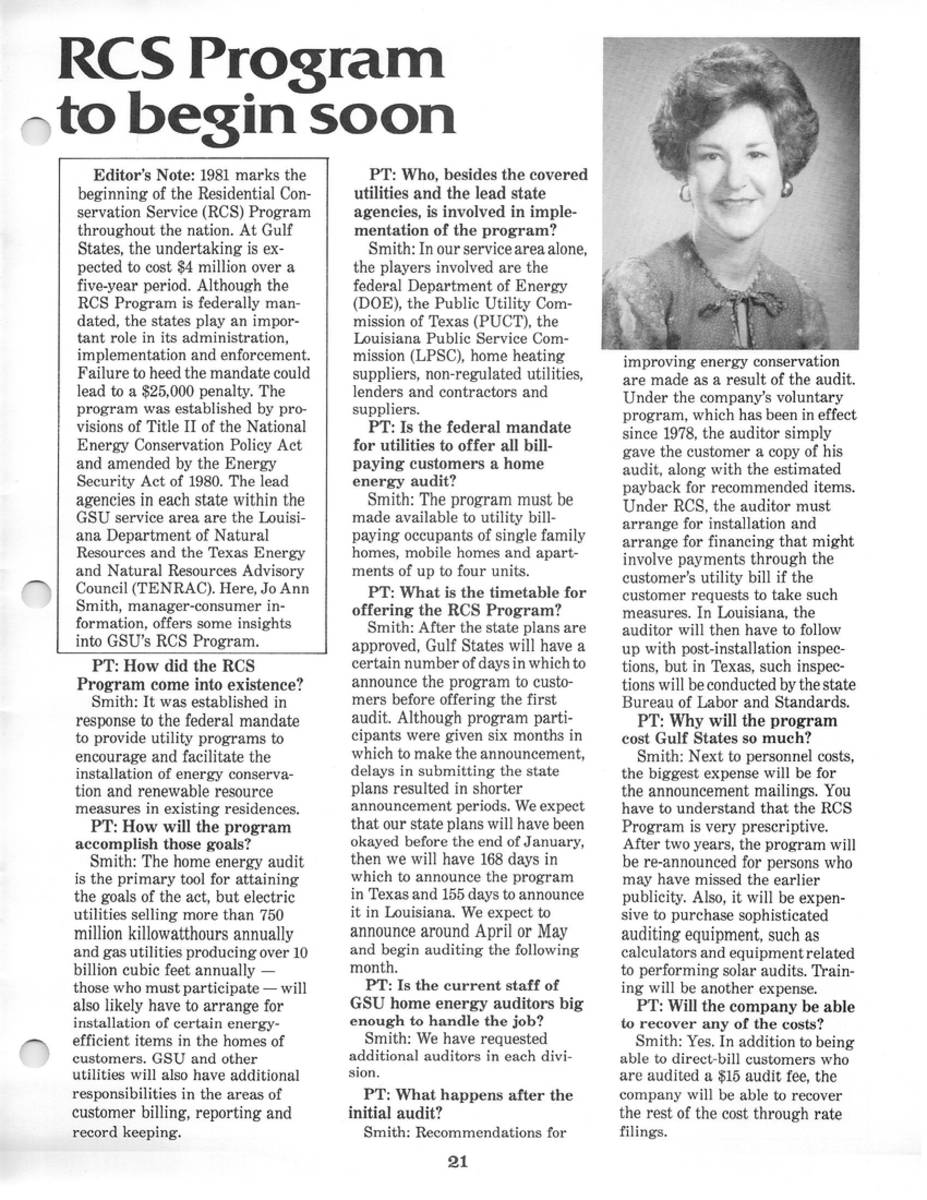 RCS Program to begin soon

Editor's Note: 1981 marks the beginning of the Residential Conservation Service (RCS) Program throughout the nation. At Gulf States, the undertaking is expected to cost $4 million over a five-year period. Although the RCS Program is federally mandated, the states play an important role in its administration, implementation and enforcement. Failure to heed the mandate could lead to a $25,000 penalty. The program was established by provisions of Title II of the National Energy Conservation Policy Act and amended by the Energy Security Act of 1980. The lead agencies in each state within the GSU service area are the Louisiana Department of Natural Resources and the Texas Energy and Natural Resources Advisory Council (TENRAC). Here, Jo Ann Smith, manager-consumer information, offers some insights into GSU's RCS Program.

PT: How did the RCS Program come into existence?
Smith: It was established in response to the federal mandate to provide utility programs to encourage and facilitate the installation of energy conservation and renewable resource measures in existing residences.

PT: How will the program accomplish those goals?
Smith: The home energy audit is the primary tool for attaining the goals of the act, but electric utilities selling more than 750 million killowatthours annually and gas utilities producing over 10 billion cubic feet annually — those who must participate — will also likely have to arrange for installation of certain energy-efficient items in the homes of customers. GSU and other utilities will also have additional responsibilities in the areas of customer billing, reporting and record keeping.

PT: Who, besides the covered utilities and the lead state agencies, is involved in implementation of the program?
Smith: In our service area alone, the players involved are the federal Department of Energy (DOE), the Public Utility Commission of Texas (PUCT), the Louisiana Public Service Commission (LPSC), home heating suppliers, non-regulated utilities, lenders and contractors and suppliers.

PT: Is the federal mandate for utilities to offer all bill-paying customers a home energy audit?
Smith: The program must be made available to utility bill-paying occupants of single family homes, mobile homes and apartments of up to four units.

PT: What is the timetable for offering the RCS Program?
Smith: After the state plans are approved, Gulf States will have a certain number of days in which to announce the program to customers before offering the first audit. Although program participants were given six months in which to make the announcement, delays in submitting the state plans resulted in shorter announcement periods. We expect that our state plans will have been okayed before the end of January, then we will have 168 days in which to announce the program in Texas and 155 days to announce it in Louisiana. We expect to announce around April or May and begin auditing the following month.

PT: Is the current staff of GSU home energy auditors big enough to handle the job?
Smith: We have requested additional auditors in each division.

PT: What happens after the initial audit?
Smith: Recommendations for improving energy conservation are made as a result of the audit. Under the company's voluntary program, which has been in effect since 1978, the auditor simply gave the customer a copy of his audit, along with the estimated payback for recommended items. Under RCS, the auditor must arrange for installation and arrange for financing that might involve payments through the customer's utility bill if the customer requests to take such measures. In Louisiana, the auditor will then have to follow up with post-installation inspections, but in Texas, such inspections will be conducted by the state Bureau of Labor and Standards.

PT: Why will the program cost Gulf States so much?
Smith: Next to personnel costs, the biggest expense will be for the announcement mailings. You have to understand that the RCS Program is very prescriptive. After two years, the program will be re-announced for persons who may have missed the earlier publicity. Also, it will be expensive to purchase sophisticated auditing equipment, such as calculators and equipment related to performing solar audits. Training will be another expense.

PT: Will the company be able to recover any of the costs?
Smith: Yes. In addition to being able to direct-bill customers who are audited a $15 audit fee, the company will be able to recover the rest of the cost through rate filings.

21